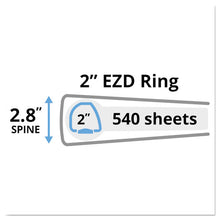 2" EZD Ring

2.8"
SPINE

2"

540 sheets